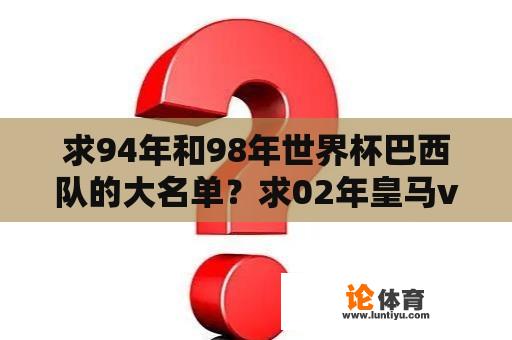 求94年和98年世界杯巴西队的大名单？求02年皇马v

论体育
www.luntiyu.com